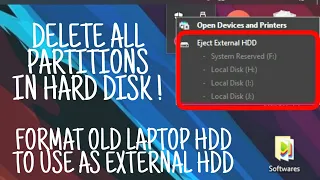 DELETE ALL PARTITIONS IN HARD DISK !

Open Devices and Printers

Eject External HDD

- System Reserved (F:)

- Local Disk (H:)

- Local Disk (I:)

- Local Disk (J:)

FORMAT OLD LAPTOP HDD TO USE AS EXTERNAL HDD

Softwares